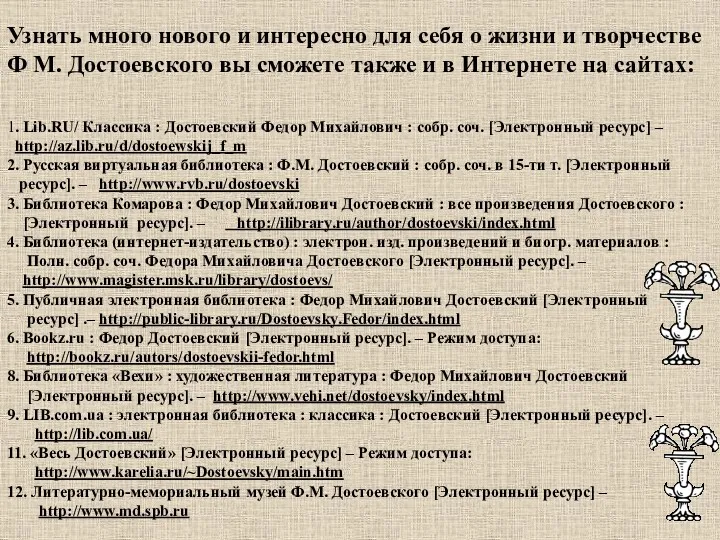 Узнать много нового и интересно для себя о жизни и творчестве Ф М. Достоевского вы сможете также и в Интернете на сайтах:

1. Lib.RU/ Классика : Достоевский Федор Михайлович : собр. соч. [Электронный ресурс] – http://az.lib.ru/d/dostoewskij_f_m
2. Русская виртуальная библиотека : Ф.М. Достоевский : собр. соч. в 15-ти т. [Электронный ресурс]. – http://www.rvb.ru/dostoevski
3. Библиотека Комарова : Федор Михайлович Достоевский : все произведения Достоевского : [Электронный ресурс]. – http://ilibrary.ru/author/dostoevski/index.html
4. Библиотека (интернет-издательство) : электрон. изд. произведений и биогр. материалов : Полн. собр. соч. Федора Михайловича Достоевского [Электронный ресурс]. – http://www.magister.msk.ru/library/dostoevs/
5. Публичная электронная библиотека : Федор Михайлович Достоевский [Электронный ресурс] .– http://public-library.ru/Dostoevsky.Fedor/index.html
6. Bookz.ru : Федор Достоевский [Электронный ресурс]. – Режим доступа: http://bookz.ru/autors/dostoevskii-fedor.html
8. Библиотека «Вехи» : художественная литература : Федор Михайлович Достоевский [Электронный ресурс]. – http://www.vehi.net/dostoevsky/index.html
9. LIB.com.ua : электронная библиотека : классика : Достоевский [Электронный ресурс]. – http://lib.com.ua/
11. «Весь Достоевский» [Электронный ресурс] – Режим доступа: http://www.karelia.ru/~Dostoevsky/main.htm
12. Литературно-мемориальный музей Ф.М. Достоевского [Электронный ресурс] – http://www.md.spb.ru